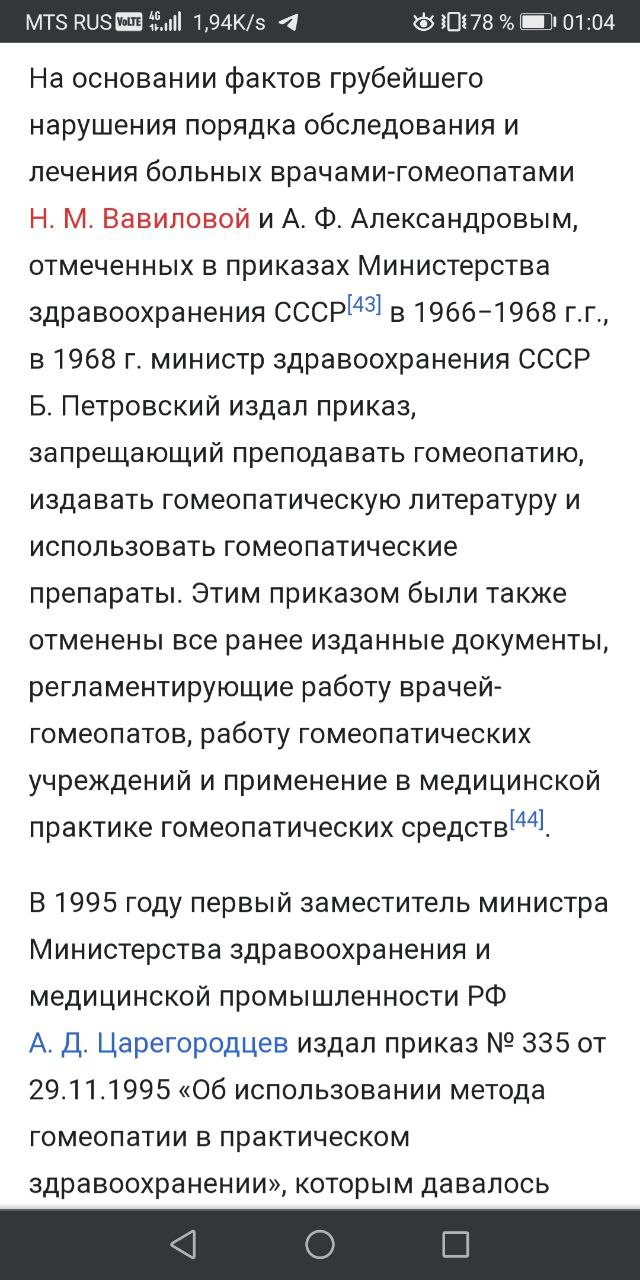 MTS RUS VoLTE 4G 1,94K/s 78 % 01:04

На основании фактов грубейшего нарушения порядка обследования и лечения больных врачами-гомеопатами Н. М. Вавиловой и А. Ф. Александровым, отмеченных в приказах Министерства здравоохранения СССР[43] в 1966–1968 г.г., в 1968 г. министр здравоохранения СССР Б. Петровский издал приказ, запрещающий преподавать гомеопатию, издавать гомеопатическую литературу и использовать гомеопатические препараты. Этим приказом были также отменены все ранее изданные документы, регламентирующие работу врачей-гомеопатов, работу гомеопатических учреждений и применение в медицинской практике гомеопатических средств[44].

В 1995 году первый заместитель министра Министерства здравоохранения и медицинской промышленности РФ А. Д. Царегородцев издал приказ № 335 от 29.11.1995 «Об использовании метода гомеопатии в практическом здравоохранении», которым давалось